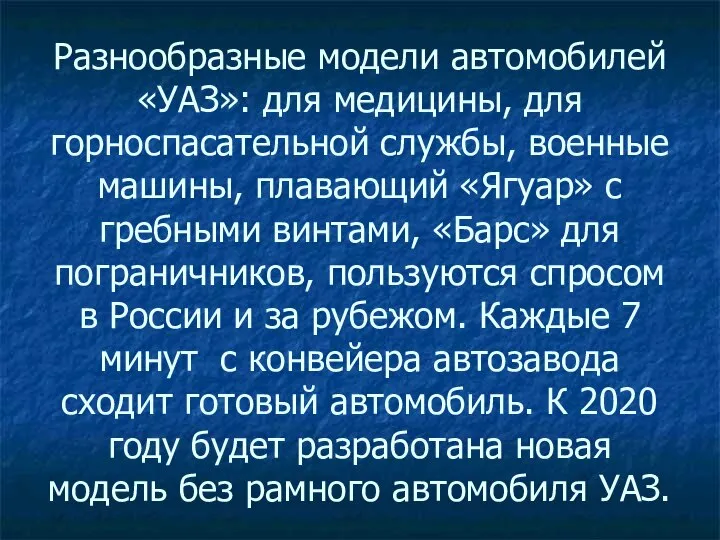 Разнообразные модели автомобилей «УАЗ»: для медицины, для горноспасательной службы, военные машины, плавающий «Ягуар» с гребными винтами, «Барс» для пограничников, пользуются спросом в России и за рубежом. Каждые 7 минут  с конвейера автозавода сходит готовый автомобиль. К 2020 году будет разработана новая модель без рамного автомобиля УАЗ.